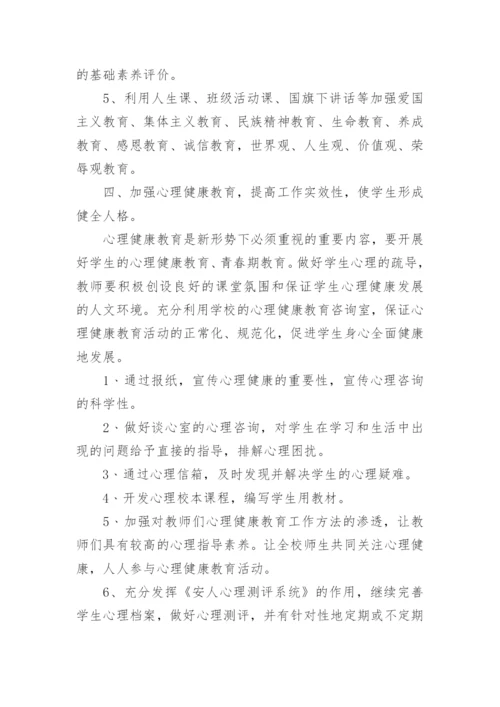 的基础素养评价。

5、利用人生课、班级活动课、国旗下讲话等加强爱国主义教育、集体主义教育、民族精神教育、生命教育、养成教育、感恩教育、诚信教育，世界观、人生观、价值观、荣辱观教育。

四、加强心理健康教育，提高工作实效性，使学生形成健全人格。

心理健康教育是新形势下必须重视的重要内容，要开展好学生的心理健康教育、青春期教育。做好学生心理的疏导，教师要积极创设良好的课堂氛围和保证学生心理健康发展的人文环境。充分利用学校的心理健康教育咨询室，保证心理健康教育活动的正常化、规范化，促进学生身心全面健康地发展。

1、通过报纸，宣传心理健康的重要性，宣传心理咨询的科学性。

2、做好谈心室的心理咨询，对学生在学习和生活中出现的问题给予直接的指导，排解心理困扰。

3、通过心理信箱，及时发现并解决学生的心理疑难。

4、开发心理校本课程，编写学生用教材。

5、加强对教师们心理健康教育工作方法的渗透，让教师们具有较高的心理指导素养。让全校师生共同关注心理健康，人人参与心理健康教育活动。

6、充分发挥《安人心理测评系统》的作用，继续完善学生心理档案，做好心理测评，并有针对性地定期或不定期